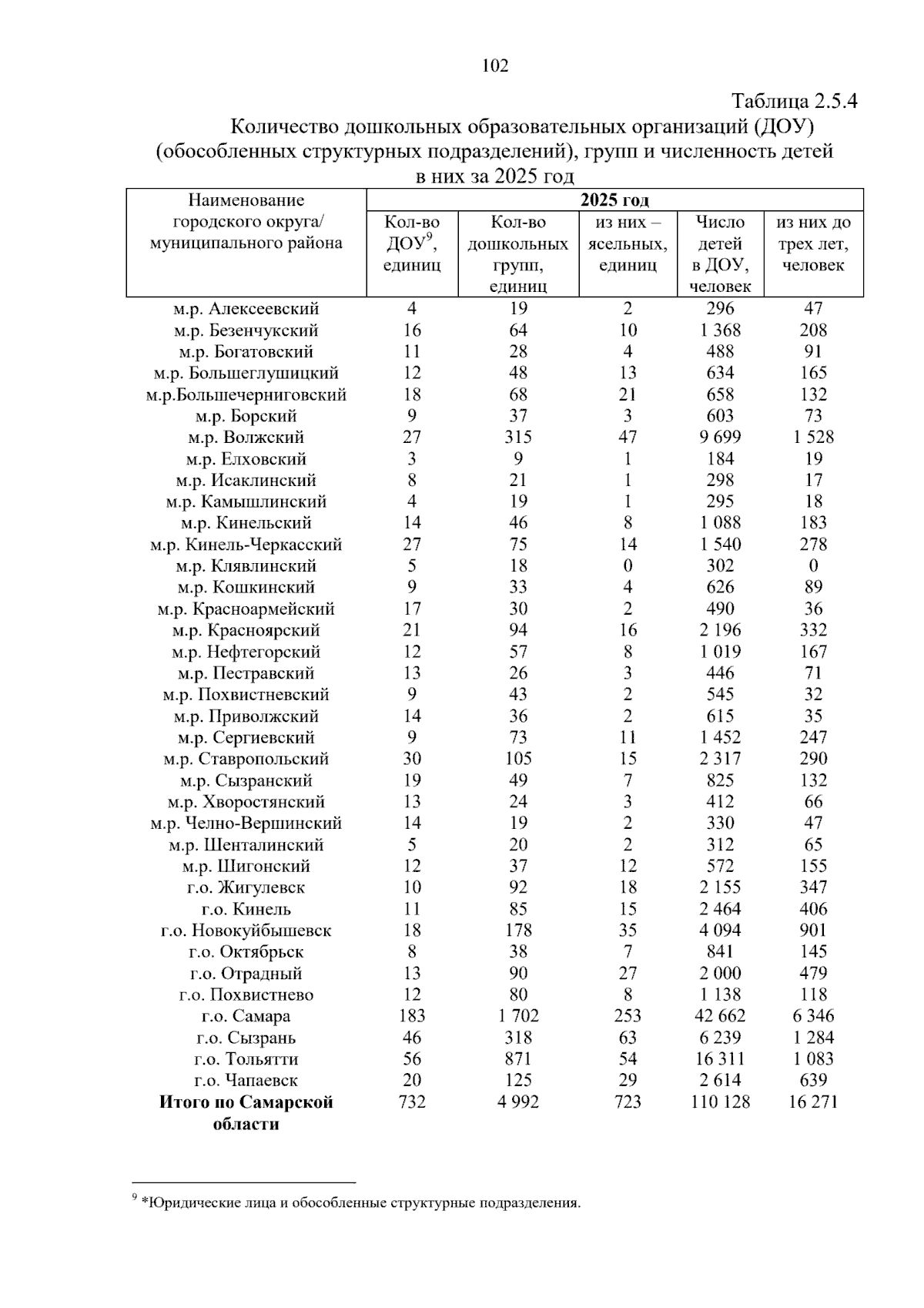 102

Таблица 2.5.4

Количество дошкольных образовательных организаций (ДОУ) (обособленных структурных подразделений), групп и численность детей в них за 2025 год

| Наименование городского округа/ муниципального района | 2025 год | | | | |
|---|---|---|---|---|---|
| | Кол-во ДОУ$^{9}$, единиц | Кол-во дошкольных групп, единиц | из них – ясельных, единиц | Число детей в ДОУ, человек | из них до трех лет, человек |
| м.р. Алексеевский | 4 | 19 | 2 | 296 | 47 |
| м.р. Безенчукский | 16 | 64 | 10 | 1 368 | 208 |
| м.р. Богатовский | 11 | 28 | 4 | 488 | 91 |
| м.р. Большеглушицкий | 12 | 48 | 13 | 634 | 165 |
| м.р.Большечерниговский | 18 | 68 | 21 | 658 | 132 |
| м.р. Борский | 9 | 37 | 3 | 603 | 73 |
| м.р. Волжский | 27 | 315 | 47 | 9 699 | 1 528 |
| м.р. Елховский | 3 | 9 | 1 | 184 | 19 |
| м.р. Исаклинский | 8 | 21 | 1 | 298 | 17 |
| м.р. Камышлинский | 4 | 19 | 1 | 295 | 18 |
| м.р. Кинельский | 14 | 46 | 8 | 1 088 | 183 |
| м.р. Кинель-Черкасский | 27 | 75 | 14 | 1 540 | 278 |
| м.р. Клявлинский | 5 | 18 | 0 | 302 | 0 |
| м.р. Кошкинский | 9 | 33 | 4 | 626 | 89 |
| м.р. Красноармейский | 17 | 30 | 2 | 490 | 36 |
| м.р. Красноярский | 21 | 94 | 16 | 2 196 | 332 |
| м.р. Нефтегорский | 12 | 57 | 8 | 1 019 | 167 |
| м.р. Пестравский | 13 | 26 | 3 | 446 | 71 |
| м.р. Похвистневский | 9 | 43 | 2 | 545 | 32 |
| м.р. Приволжский | 14 | 36 | 2 | 615 | 35 |
| м.р. Сергиевский | 9 | 73 | 11 | 1 452 | 247 |
| м.р. Ставропольский | 30 | 105 | 15 | 2 317 | 290 |
| м.р. Сызранский | 19 | 49 | 7 | 825 | 132 |
| м.р. Хворостянский | 13 | 24 | 3 | 412 | 66 |
| м.р. Челно-Вершинский | 14 | 19 | 2 | 330 | 47 |
| м.р. Шенталинский | 5 | 20 | 2 | 312 | 65 |
| м.р. Шигонский | 12 | 37 | 12 | 572 | 155 |
| г.о. Жигулевск | 10 | 92 | 18 | 2 155 | 347 |
| г.о. Кинель | 11 | 85 | 15 | 2 464 | 406 |
| г.о. Новокуйбышевск | 18 | 178 | 35 | 4 094 | 901 |
| г.о. Октябрьск | 8 | 38 | 7 | 841 | 145 |
| г.о. Отрадный | 13 | 90 | 27 | 2 000 | 479 |
| г.о. Похвистнево | 12 | 80 | 8 | 1 138 | 118 |
| г.о. Самара | 183 | 1 702 | 253 | 42 662 | 6 346 |
| г.о. Сызрань | 46 | 318 | 63 | 6 239 | 1 284 |
| г.о. Тольятти | 56 | 871 | 54 | 16 311 | 1 083 |
| г.о. Чапаевск | 20 | 125 | 29 | 2 614 | 639 |
| Итого по Самарской области | 732 | 4 992 | 723 | 110 128 | 16 271 |

$^{9}$ *Юридические лица и обособленные структурные подразделения.